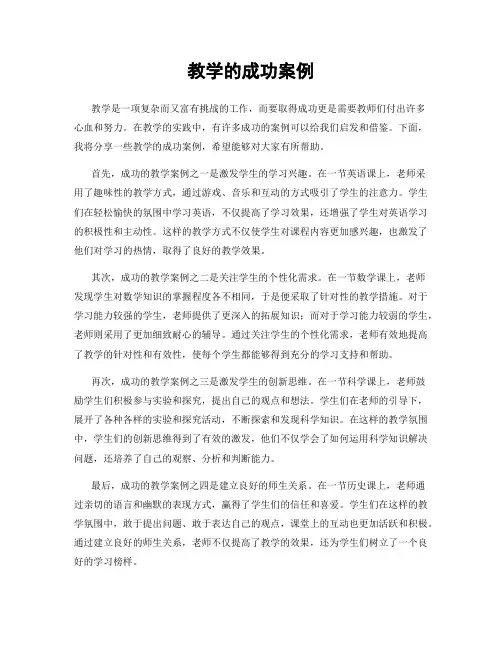 教学的成功案例

教学是一项复杂而又富有挑战的工作，而要取得成功更是需要教师们付出许多心血和努力。在教学的实践中，有许多成功的案例可以给我们启发和借鉴。下面，我将分享一些教学的成功案例，希望能够对大家有所帮助。

首先，成功的教学案例之一是激发学生的学习兴趣。在一节英语课上，老师采用了趣味性的教学方式，通过游戏、音乐和互动的方式吸引了学生的注意力。学生们在轻松愉快的氛围中学习英语，不仅提高了学习效果，还增强了学生对英语学习的积极性和主动性。这样的教学方式不仅使学生对课程内容更加感兴趣，也激发了他们对学习的热情，取得了良好的教学效果。

其次，成功的教学案例之二是关注学生的个性化需求。在一节数学课上，老师发现学生对数学知识的掌握程度各不相同，于是便采取了针对性的教学措施。对于学习能力较强的学生，老师提供了更深入的拓展知识；而对于学习能力较弱的学生，老师则采用了更加细致耐心的辅导。通过关注学生的个性化需求，老师有效地提高了教学的针对性和有效性，使每个学生都能够得到充分的学习支持和帮助。

再次，成功的教学案例之三是激发学生的创新思维。在一节科学课上，老师鼓励学生们积极参与实验和探究，提出自己的观点和想法。学生们在老师的引导下，展开了各种各样的实验和探究活动，不断探索和发现科学知识。在这样的教学氛围中，学生们的创新思维得到了有效的激发，他们不仅学会了如何运用科学知识解决问题，还培养了自己的观察、分析和判断能力。

最后，成功的教学案例之四是建立良好的师生关系。在一节历史课上，老师通过亲切的语言和幽默的表现方式，赢得了学生们的信任和喜爱。学生们在这样的教学氛围中，敢于提出问题、敢于表达自己的观点，课堂上的互动也更加活跃和积极。通过建立良好的师生关系，老师不仅提高了教学的效果，还为学生们树立了一个良好的学习榜样。